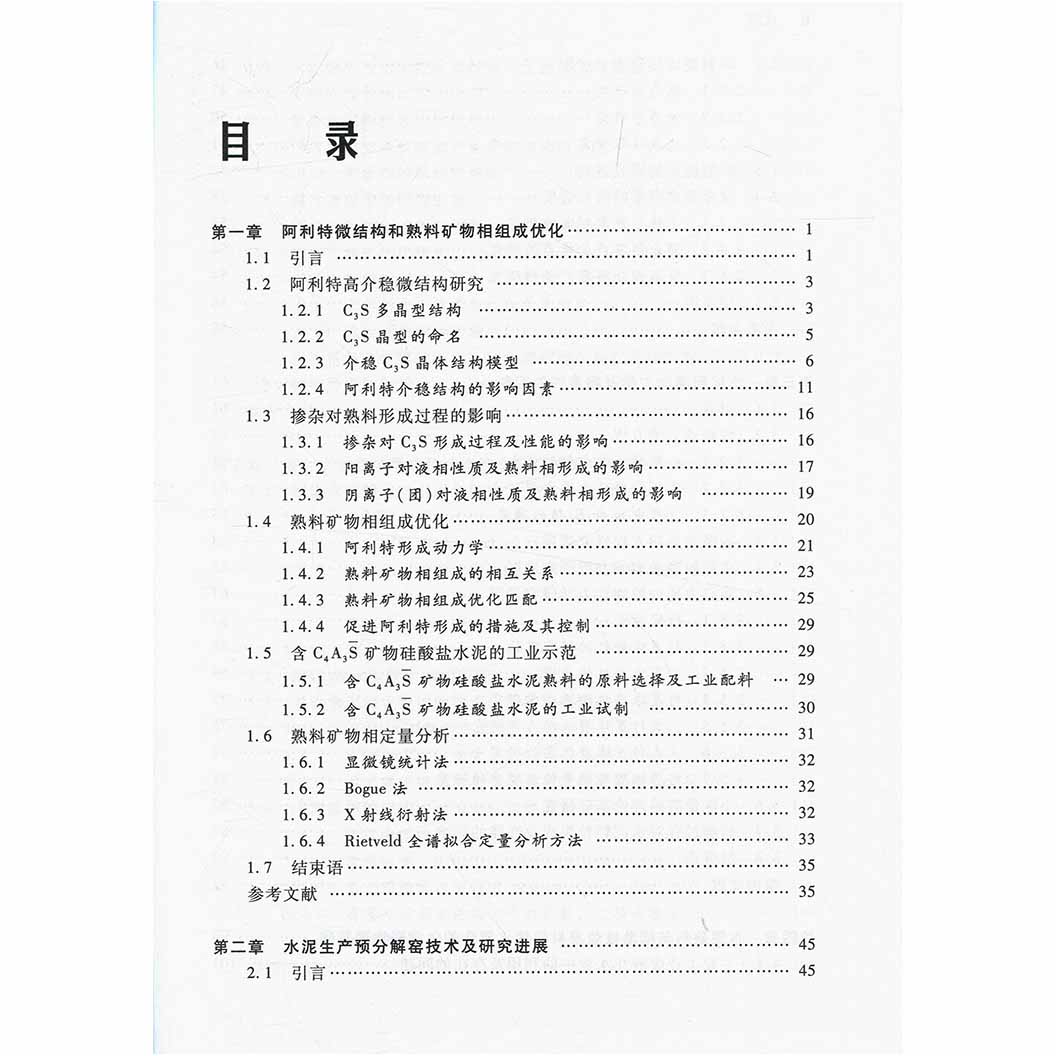 目　录

第一章　阿利特微结构和熟料矿物相组成优化 …… 1
1.1　引言 …… 1
1.2　阿利特高介稳微结构研究 …… 3
1.2.1　$C_3S$ 多晶型结构 …… 3
1.2.2　$C_3S$ 晶型的命名 …… 5
1.2.3　介稳 $C_3S$ 晶体结构模型 …… 6
1.2.4　阿利特介稳结构的影响因素 …… 11
1.3　掺杂对熟料形成过程的影响 …… 16
1.3.1　掺杂对 $C_3S$ 形成过程及性能的影响 …… 16
1.3.2　阳离子对液相性质及熟料相形成的影响 …… 17
1.3.3　阴离子(团)对液相性质及熟料相形成的影响 …… 19
1.4　熟料矿物相组成优化 …… 20
1.4.1　阿利特形成动力学 …… 21
1.4.2　熟料矿物相组成的相互关系 …… 23
1.4.3　熟料矿物相组成优化匹配 …… 25
1.4.4　促进阿利特形成的措施及其控制 …… 29
1.5　含 $C_4A_3\overline{S}$ 矿物硅酸盐水泥的工业示范 …… 29
1.5.1　含 $C_4A_3\overline{S}$ 矿物硅酸盐水泥熟料的原料选择及工业配料 …… 29
1.5.2　含 $C_4A_3\overline{S}$ 矿物硅酸盐水泥的工业试制 …… 30
1.6　熟料矿物相定量分析 …… 31
1.6.1　显微镜统计法 …… 32
1.6.2　Bogue 法 …… 32
1.6.3　X 射线衍射法 …… 32
1.6.4　Rietveld 全谱拟合定量分析方法 …… 33
1.7　结束语 …… 35
参考文献 …… 35

第二章　水泥生产预分解窑技术及研究进展 …… 45
2.1　引言 …… 45